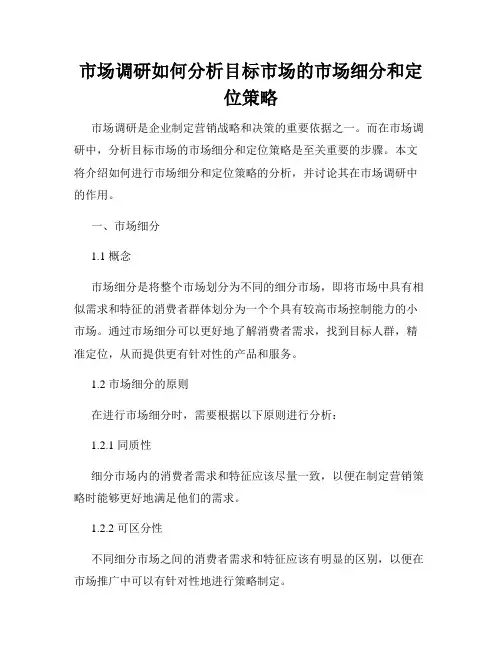 市场调研如何分析目标市场的市场细分和定位策略

市场调研是企业制定营销战略和决策的重要依据之一。而在市场调研中，分析目标市场的市场细分和定位策略是至关重要的步骤。本文将介绍如何进行市场细分和定位策略的分析，并讨论其在市场调研中的作用。

一、市场细分

1.1 概念

市场细分是将整个市场划分为不同的细分市场，即将市场中具有相似需求和特征的消费者群体划分为一个个具有较高市场控制能力的小市场。通过市场细分可以更好地了解消费者需求，找到目标人群，精准定位，从而提供更有针对性的产品和服务。

1.2 市场细分的原则

在进行市场细分时，需要根据以下原则进行分析：

1.2.1 同质性

细分市场内的消费者需求和特征应该尽量一致，以便在制定营销策略时能够更好地满足他们的需求。

1.2.2 可区分性

不同细分市场之间的消费者需求和特征应该有明显的区别，以便在市场推广中可以有针对性地进行策略制定。